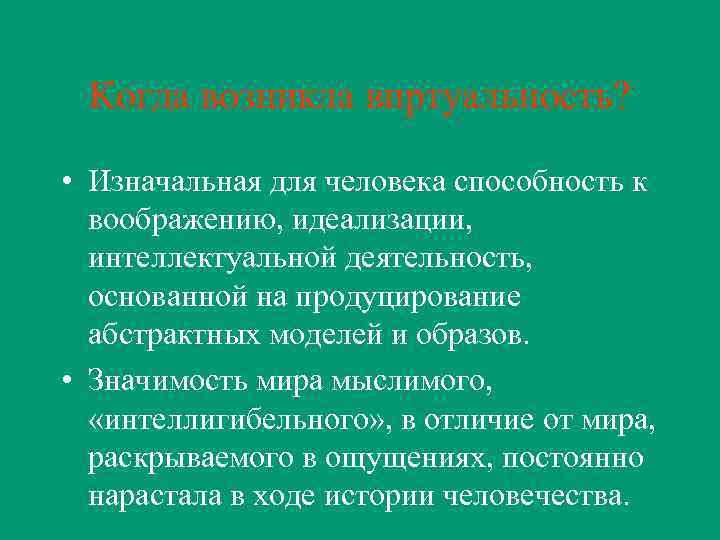 Когда возникла виртуальность?

• Изначальная для человека способность к воображению, идеализации, интеллектуальной деятельность, основанной на продуцирование абстрактных моделей и образов.

• Значимость мира мыслимого, «интеллигибельного», в отличие от мира, раскрываемого в ощущениях, постоянно нарастала в ходе истории человечества.